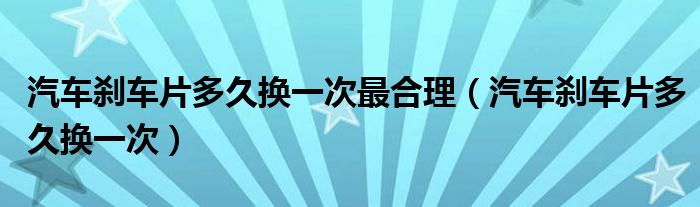 汽车刹车片多久换一次最合理（汽车刹车片多久换一次）